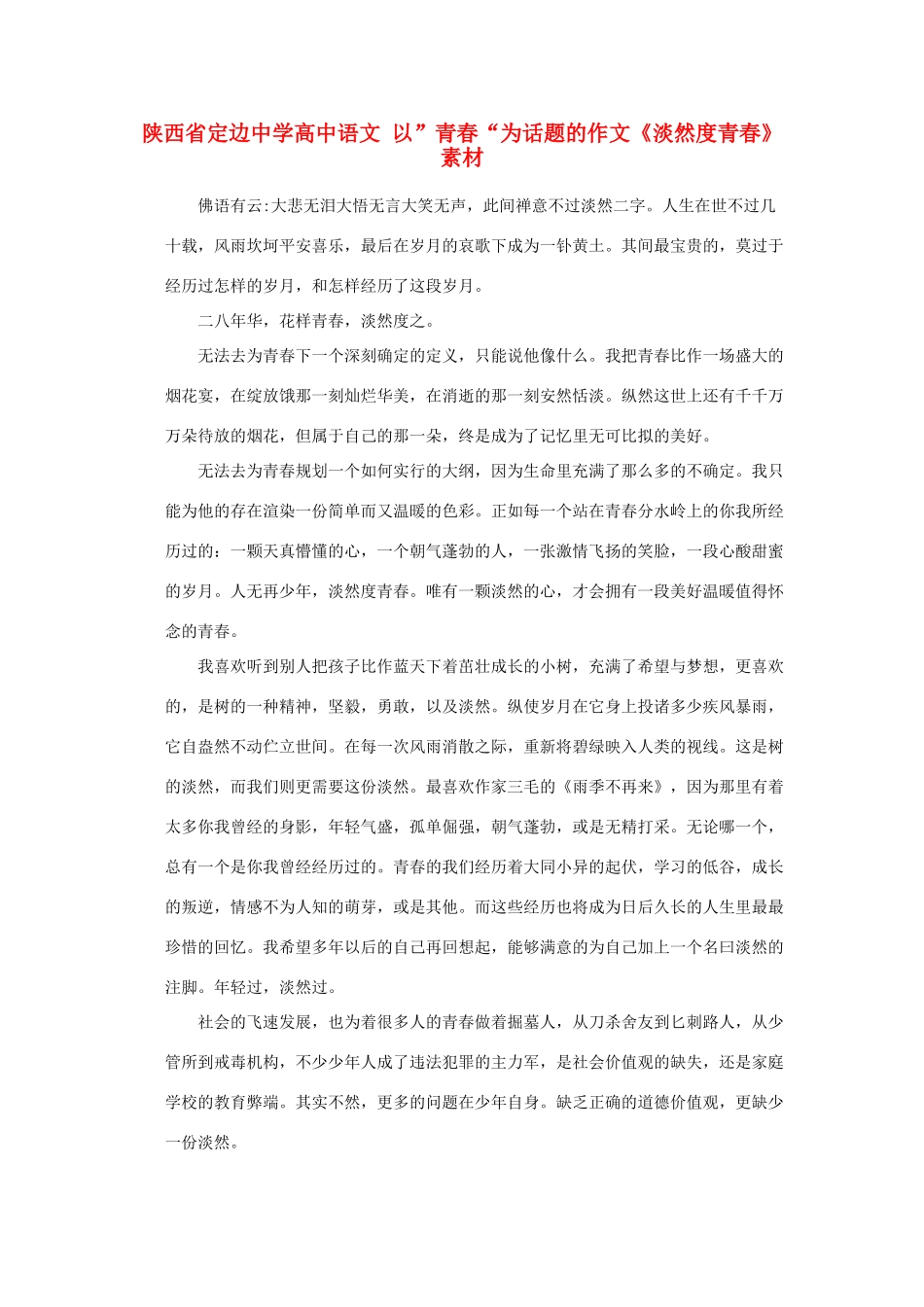 陕西省定边中学高中语文 以”青春“为话题的作文《淡然度青春》素材

佛语有云:大悲无泪大悟无言大笑无声，此间禅意不过淡然二字。人生在世不过几十载，风雨坎坷平安喜乐，最后在岁月的哀歌下成为一钋黄土。其间最宝贵的，莫过于经历过怎样的岁月，和怎样经历了这段岁月。

二八年华，花样青春，淡然度之。

无法去为青春下一个深刻确定的定义，只能说他像什么。我把青春比作一场盛大的烟花宴，在绽放饿那一刻灿烂华美，在消逝的那一刻安然恬淡。纵然这世上还有千千万万朵待放的烟花，但属于自己的那一朵，终是成为了记忆里无可比拟的美好。

无法去为青春规划一个如何实行的大纲，因为生命里充满了那么多的不确定。我只能为他的存在渲染一份简单而又温暖的色彩。正如每一个站在青春分水岭上的你我所经历过的：一颗天真懵懂的心，一个朝气蓬勃的人，一张激情飞扬的笑脸，一段心酸甜蜜的岁月。人无再少年，淡然度青春。唯有一颗淡然的心，才会拥有一段美好温暖值得怀念的青春。

我喜欢听到别人把孩子比作蓝天下着茁壮成长的小树，充满了希望与梦想，更喜欢的，是树的一种精神，坚毅，勇敢，以及淡然。纵使岁月在它身上投诸多少疾风暴雨，它自岿然不动伫立世间。在每一次风雨消散之际，重新将碧绿映入人类的视线。这是树的淡然，而我们则更需要这份淡然。最喜欢作家三毛的《雨季不再来》，因为那里有着太多你我曾经的身影，年轻气盛，孤单倔强，朝气蓬勃，或是无精打采。无论哪一个，总有一个是你我曾经经历过的。青春的我们经历着大同小异的起伏，学习的低谷，成长的叛逆，情感不为人知的萌芽，或是其他。而这些经历也将成为日后久长的人生里最最珍惜的回忆。我希望多年以后的自己再回想起，能够满意的为自己加上一个名曰淡然的注脚。年轻过，淡然过。

社会的飞速发展，也为着很多人的青春做着掘墓人，从刀杀舍友到匕刺路人，从少管所到戒毒机构，不少少年人成了违法犯罪的主力军，是社会价值观的缺失，还是家庭学校的教育弊端。其实不然，更多的问题在少年自身。缺乏正确的道德价值观，更缺少一份淡然。